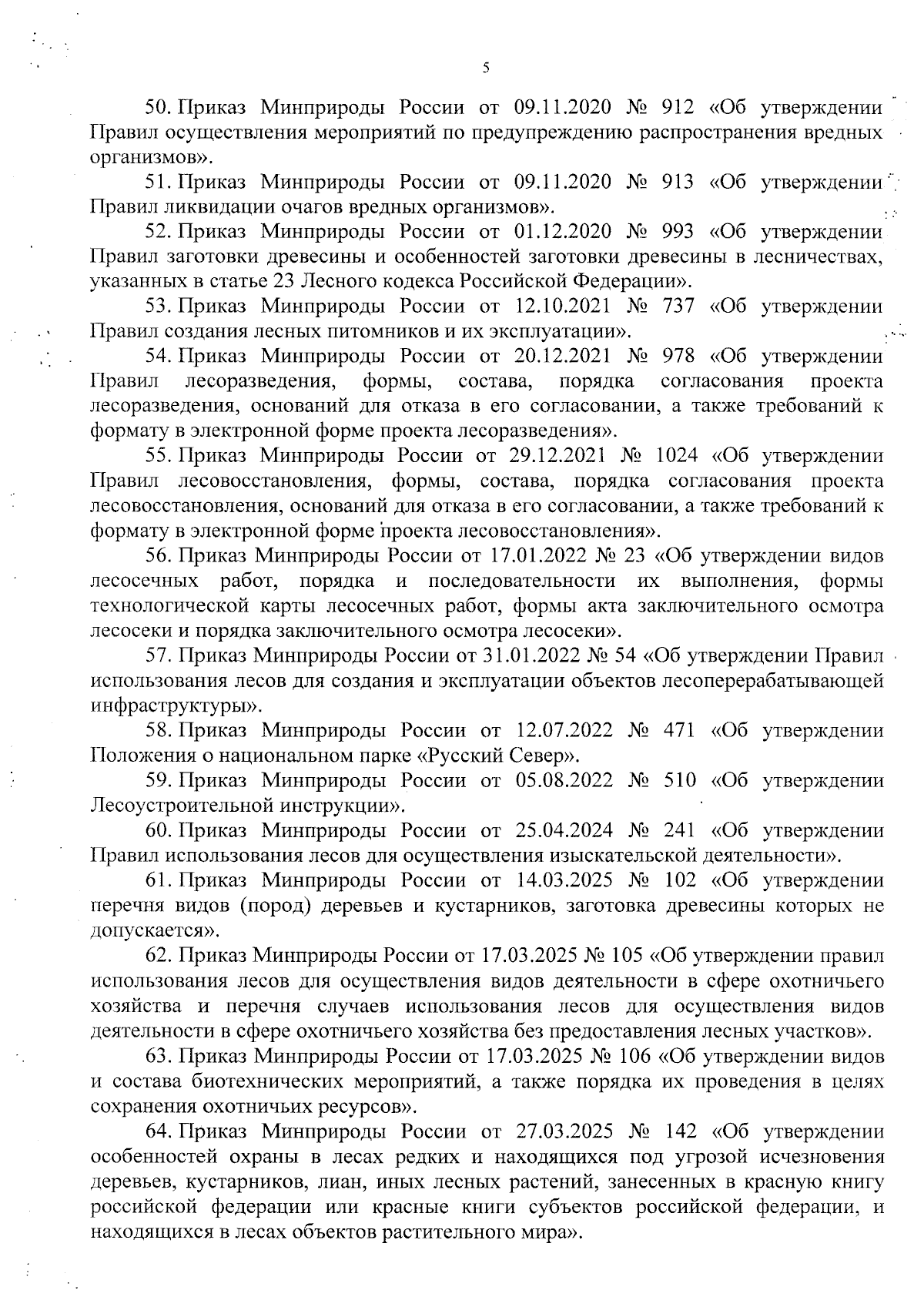 5

50. Приказ Минприроды России от 09.11.2020 № 912 «Об утверждении Правил осуществления мероприятий по предупреждению распространения вредных организмов».

51. Приказ Минприроды России от 09.11.2020 № 913 «Об утверждении Правил ликвидации очагов вредных организмов».

52. Приказ Минприроды России от 01.12.2020 № 993 «Об утверждении Правил заготовки древесины и особенностей заготовки древесины в лесничествах, указанных в статье 23 Лесного кодекса Российской Федерации».

53. Приказ Минприроды России от 12.10.2021 № 737 «Об утверждении Правил создания лесных питомников и их эксплуатации».

54. Приказ Минприроды России от 20.12.2021 № 978 «Об утверждении Правил лесоразведения, формы, состава, порядка согласования проекта лесоразведения, оснований для отказа в его согласовании, а также требований к формату в электронной форме проекта лесоразведения».

55. Приказ Минприроды России от 29.12.2021 № 1024 «Об утверждении Правил лесовосстановления, формы, состава, порядка согласования проекта лесовосстановления, оснований для отказа в его согласовании, а также требований к формату в электронной форме проекта лесовосстановления».

56. Приказ Минприроды России от 17.01.2022 № 23 «Об утверждении видов лесосечных работ, порядка и последовательности их выполнения, формы технологической карты лесосечных работ, формы акта заключительного осмотра лесосеки и порядка заключительного осмотра лесосеки».

57. Приказ Минприроды России от 31.01.2022 № 54 «Об утверждении Правил использования лесов для создания и эксплуатации объектов лесоперерабатывающей инфраструктуры».

58. Приказ Минприроды России от 12.07.2022 № 471 «Об утверждении Положения о национальном парке «Русский Север».

59. Приказ Минприроды России от 05.08.2022 № 510 «Об утверждении Лесоустроительной инструкции».

60. Приказ Минприроды России от 25.04.2024 № 241 «Об утверждении Правил использования лесов для осуществления изыскательской деятельности».

61. Приказ Минприроды России от 14.03.2025 № 102 «Об утверждении перечня видов (пород) деревьев и кустарников, заготовка древесины которых не допускается».

62. Приказ Минприроды России от 17.03.2025 № 105 «Об утверждении правил использования лесов для осуществления видов деятельности в сфере охотничьего хозяйства и перечня случаев использования лесов для осуществления видов деятельности в сфере охотничьего хозяйства без предоставления лесных участков».

63. Приказ Минприроды России от 17.03.2025 № 106 «Об утверждении видов и состава биотехнических мероприятий, а также порядка их проведения в целях сохранения охотничьих ресурсов».

64. Приказ Минприроды России от 27.03.2025 № 142 «Об утверждении особенностей охраны в лесах редких и находящихся под угрозой исчезновения деревьев, кустарников, лиан, иных лесных растений, занесенных в красную книгу российской федерации или красные книги субъектов российской федерации, и находящихся в лесах объектов растительного мира».